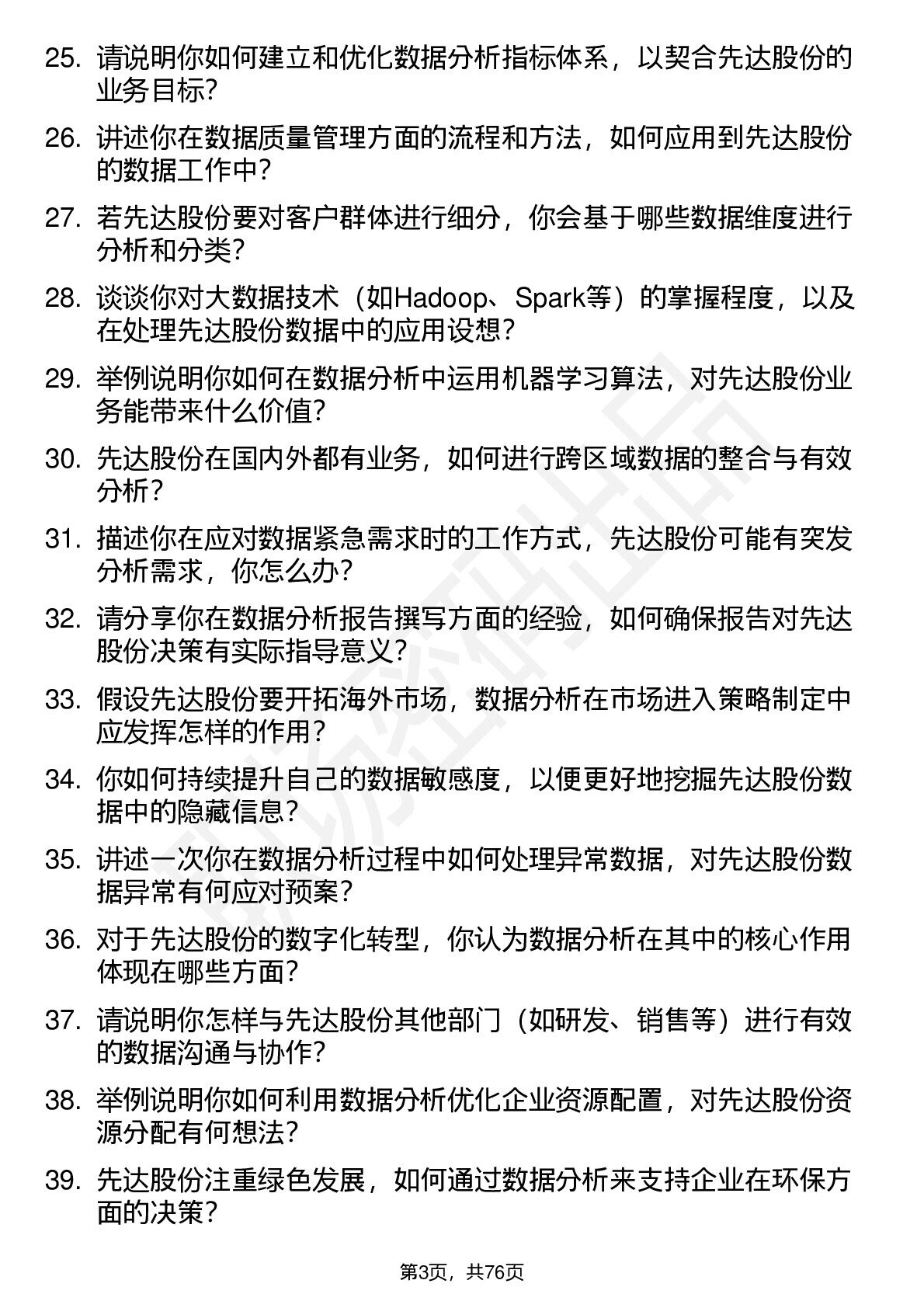 25. 请说明你如何建立和优化数据分析指标体系，以契合先达股份的业务目标？

26. 讲述你在数据质量管理方面的流程和方法，如何应用到先达股份的数据工作中？

27. 若先达股份要对客户群体进行细分，你会基于哪些数据维度进行分析和分类？

28. 谈谈你对大数据技术（如Hadoop、Spark等）的掌握程度，以及在处理先达股份数据中的应用设想？

29. 举例说明你如何在数据分析中运用机器学习算法，对先达股份业务能带来什么价值？

30. 先达股份在国内外都有业务，如何进行跨区域数据的整合与有效分析？

31. 描述你在应对数据紧急需求时的工作方式，先达股份可能有突发分析需求，你怎么办？

32. 请分享你在数据分析报告撰写方面的经验，如何确保报告对先达股份决策有实际指导意义？

33. 假设先达股份要开拓海外市场，数据分析在市场进入策略制定中应发挥怎样的作用？

34. 你如何持续提升自己的数据敏感度，以便更好地挖掘先达股份数据中的隐藏信息？

35. 讲述一次你在数据分析过程中如何处理异常数据，对先达股份数据异常有何应对预案？

36. 对于先达股份的数字化转型，你认为数据分析在其中的核心作用体现在哪些方面？

37. 请说明你怎样与先达股份其他部门（如研发、销售等）进行有效的数据沟通与协作？

38. 举例说明你如何利用数据分析优化企业资源配置，对先达股份资源分配有何想法？

39. 先达股份注重绿色发展，如何通过数据分析来支持企业在环保方面的决策？

第3页，共76页